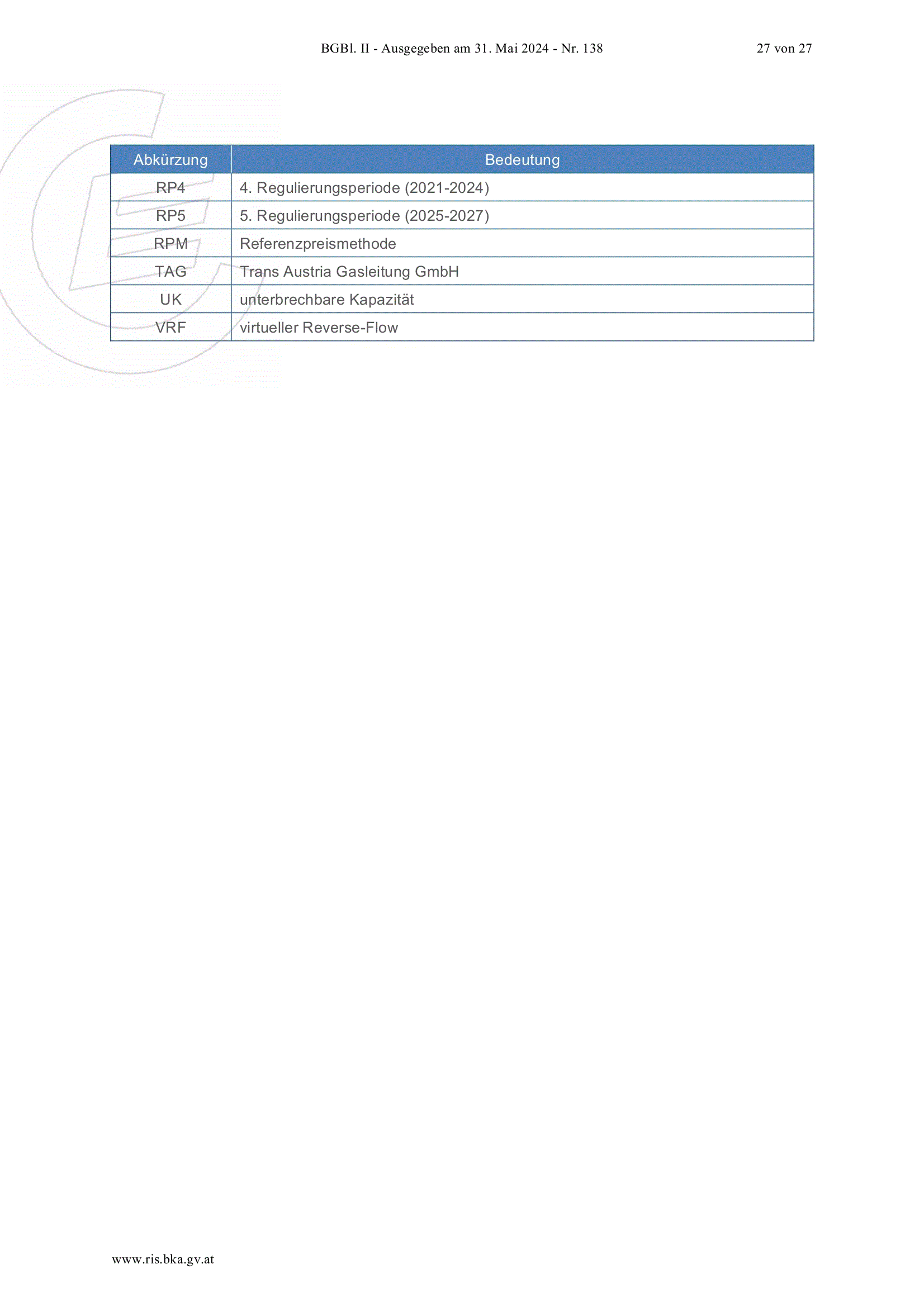 BGBl. II - Ausgegeben am 31. Mai 2024 - Nr. 138 27 von 27

| Abkürzung | Bedeutung |
|---|---|
| RP4 | 4. Regulierungsperiode (2021-2024) |
| RP5 | 5. Regulierungsperiode (2025-2027) |
| RPM | Referenzpreismethode |
| TAG | Trans Austria Gasleitung GmbH |
| UK | unterbrechbare Kapazität |
| VRF | virtueller Reverse-Flow |

www.ris.bka.gv.at